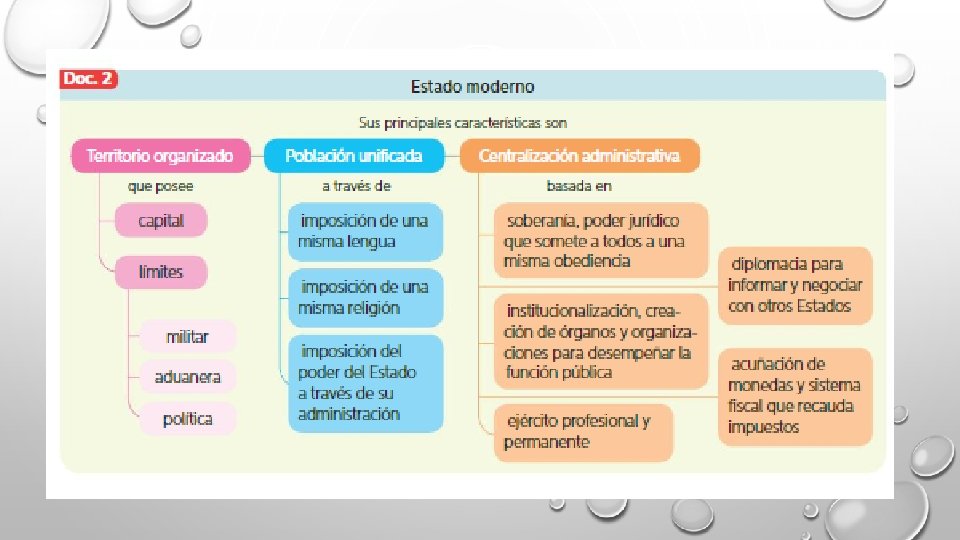 Doc. 2

Estado moderno

Sus principales características son

Territorio organizado

que posee

capital

límites

militar

aduanera

política

Población unificada

a través de

imposición de una misma lengua

imposición de una misma religión

imposición del poder del Estado a través de su administración

Centralización administrativa

basada en

soberanía, poder jurídico que somete a todos a una misma obediencia

institucionalización, creación de órganos y organizaciones para desempeñar la función pública

ejército profesional y permanente

diplomacia para informar y negociar con otros Estados

acuñación de monedas y sistema fiscal que recauda impuestos